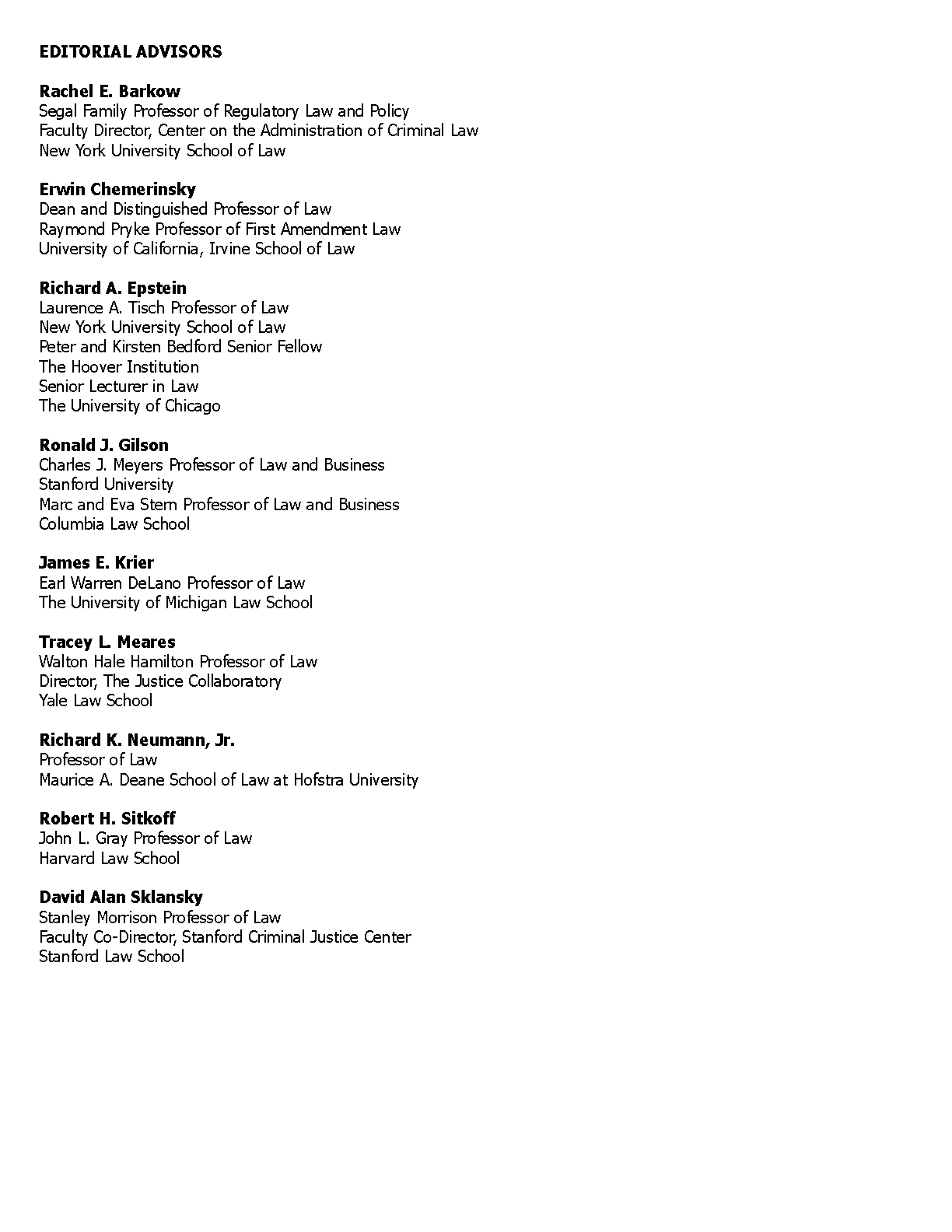 EDITORIAL ADVISORS

Rachel E. Barkow
Segal Family Professor of Regulatory Law and Policy
Faculty Director, Center on the Administration of Criminal Law
New York University School of Law

Erwin Chemerinsky
Dean and Distinguished Professor of Law
Raymond Pryke Professor of First Amendment Law
University of California, Irvine School of Law

Richard A. Epstein
Laurence A. Tisch Professor of Law
New York University School of Law
Peter and Kirsten Bedford Senior Fellow
The Hoover Institution
Senior Lecturer in Law
The University of Chicago

Ronald J. Gilson
Charles J. Meyers Professor of Law and Business
Stanford University
Marc and Eva Stern Professor of Law and Business
Columbia Law School

James E. Krier
Earl Warren DeLano Professor of Law
The University of Michigan Law School

Tracey L. Meares
Walton Hale Hamilton Professor of Law
Director, The Justice Collaboratory
Yale Law School

Richard K. Neumann, Jr.
Professor of Law
Maurice A. Deane School of Law at Hofstra University

Robert H. Sitkoff
John L. Gray Professor of Law
Harvard Law School

David Alan Sklansky
Stanley Morrison Professor of Law
Faculty Co-Director, Stanford Criminal Justice Center
Stanford Law School